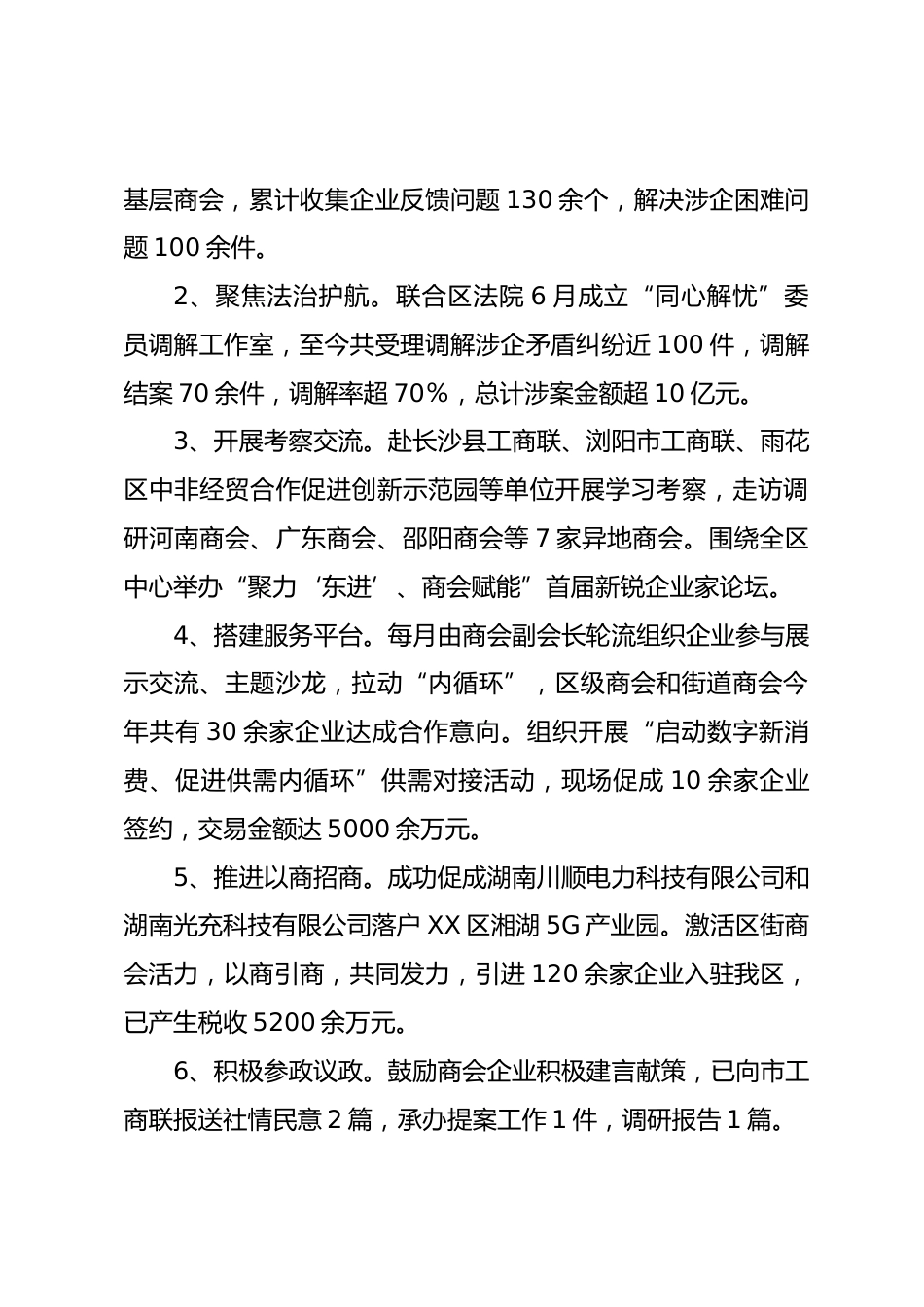 基层商会，累计收集企业反馈问题 130 余个，解决涉企困难问题 100 余件。

2、聚焦法治护航。联合区法院 6 月成立“同心解忧”委员调解工作室，至今共受理调解涉企矛盾纠纷近 100 件，调解结案 70 余件，调解率超 70%，总计涉案金额超 10 亿元。

3、开展考察交流。赴长沙县工商联、浏阳市工商联、雨花区中非经贸合作促进创新示范园等单位开展学习考察，走访调研河南商会、广东商会、邵阳商会等 7 家异地商会。围绕全区中心举办“聚力‘东进’、商会赋能”首届新锐企业家论坛。

4、搭建服务平台。每月由商会副会长轮流组织企业参与展示交流、主题沙龙，拉动“内循环”，区级商会和街道商会今年共有 30 余家企业达成合作意向。组织开展“启动数字新消费、促进供需内循环”供需对接活动，现场促成 10 余家企业签约，交易金额达 5000 余万元。

5、推进以商招商。成功促成湖南川顺电力科技有限公司和湖南光充科技有限公司落户 XX 区湘湖 5G 产业园。激活区街商会活力，以商引商，共同发力，引进 120 余家企业入驻我区，已产生税收 5200 余万元。

6、积极参政议政。鼓励商会企业积极建言献策，已向市工商联报送社情民意 2 篇，承办提案工作 1 件，调研报告 1 篇。